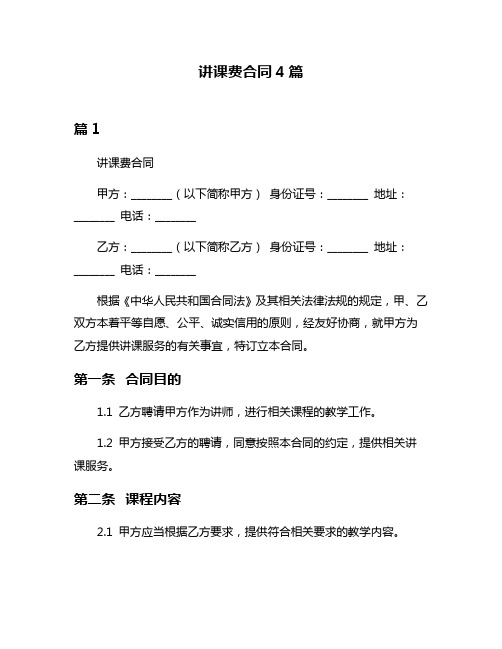 讲课费合同 4 篇

篇 1

讲课费合同

甲方：________（以下简称甲方） 身份证号：________ 地址：________ 电话：________

乙方：________（以下简称乙方） 身份证号：________ 地址：________ 电话：________

根据《中华人民共和国合同法》及其相关法律法规的规定，甲、乙双方本着平等自愿、公平、诚实信用的原则，经友好协商，就甲方为乙方提供讲课服务的有关事宜，特订立本合同。

第一条 合同目的

1.1 乙方聘请甲方作为讲师，进行相关课程的教学工作。

1.2 甲方接受乙方的聘请，同意按照本合同的约定，提供相关讲课服务。

第二条 课程内容

2.1 甲方应当根据乙方要求，提供符合相关要求的教学内容。